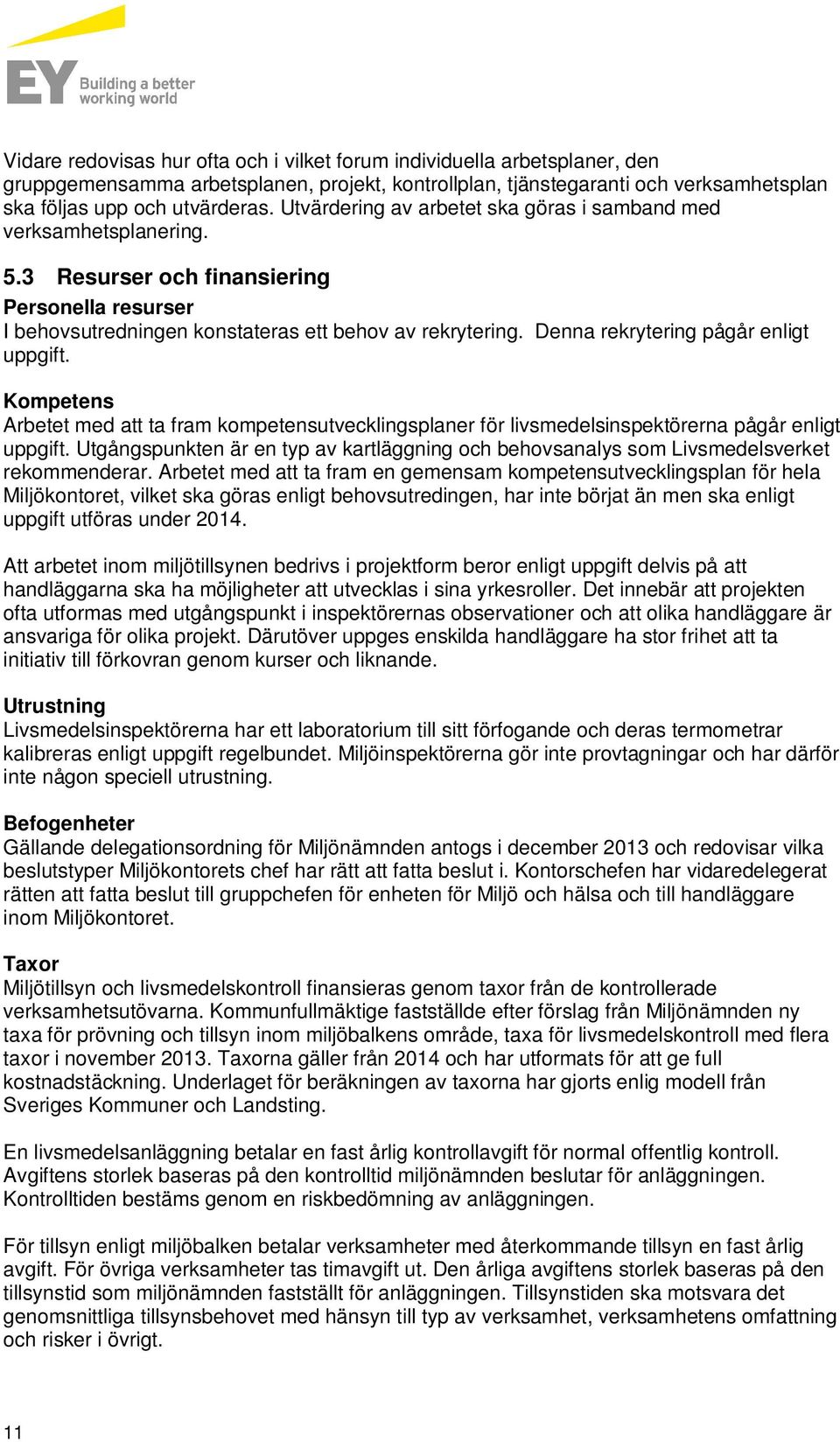 EY Building a better working world

Vidare redovisas hur ofta och i vilket forum individuella arbetsplaner, den gruppgemensamma arbetsplanen, projekt, kontrollplan, tjänstegaranti och verksamhetsplan ska följas upp och utvärderas. Utvärdering av arbetet ska göras i samband med verksamhetsplanering.

5.3 Resurser och finansiering

Personella resurser
I behovsutredningen konstateras ett behov av rekrytering. Denna rekrytering pågår enligt uppgift.

Kompetens
Arbetet med att ta fram kompetensutvecklingsplaner för livsmedelsinspektörerna pågår enligt uppgift. Utgångspunkten är en typ av kartläggning och behovsanalys som Livsmedelsverket rekommenderar. Arbetet med att ta fram en gemensam kompetensutvecklingsplan för hela Miljökontoret, vilket ska göras enligt behovsutredingen, har inte börjat än men ska enligt uppgift utföras under 2014.

Att arbetet inom miljötillsynen bedrivs i projektform beror enligt uppgift delvis på att handläggarna ska ha möjligheter att utvecklas i sina yrkesroller. Det innebär att projekten ofta utformas med utgångspunkt i inspektörernas observationer och att olika handläggare är ansvariga för olika projekt. Därutöver uppges enskilda handläggare ha stor frihet att ta initiativ till förkovran genom kurser och liknande.

Utrustning
Livsmedelsinspektörerna har ett laboratorium till sitt förfogande och deras termometrar kalibreras enligt uppgift regelbundet. Miljöinspektörerna gör inte provtagningar och har därför inte någon speciell utrustning.

Befogenheter
Gällande delegationsordning för Miljönämnden antogs i december 2013 och redovisar vilka beslutstyper Miljökontorets chef har rätt att fatta beslut i. Kontorschefen har vidaredelegerat rätten att fatta beslut till gruppchefen för enheten för Miljö och hälsa och till handläggare inom Miljökontoret.

Taxor
Miljötillsyn och livsmedelskontroll finansieras genom taxor från de kontrollerade verksamhetsutövarna. Kommunfullmäktige fastställde efter förslag från Miljönämnden ny taxa för prövning och tillsyn inom miljöbalkens område, taxa för livsmedelskontroll med flera taxor i november 2013. Taxorna gäller från 2014 och har utformats för att ge full kostnadstäckning. Underlaget för beräkningen av taxorna har gjorts enlig modell från Sveriges Kommuner och Landsting.

En livsmedelsanläggning betalar en fast årlig kontrollavgift för normal offentlig kontroll. Avgiftens storlek baseras på den kontrolltid miljönämnden beslutar för anläggningen. Kontrolltiden bestäms genom en riskbedömning av anläggningen.

För tillsyn enligt miljöbalken betalar verksamheter med återkommande tillsyn en fast årlig avgift. För övriga verksamheter tas timavgift ut. Den årliga avgiftens storlek baseras på den tillsynstid som miljönämnden fastställt för anläggningen. Tillsynstiden ska motsvara det genomsnittliga tillsynsbehovet med hänsyn till typ av verksamhet, verksamhetens omfattning och risker i övrigt.

11